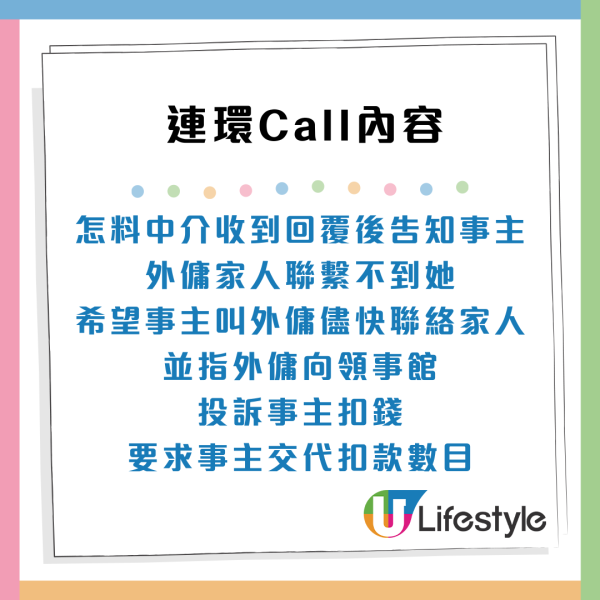 連環Call內容

怎料中介收到回覆後告知事主
外傭家人聯繫不到她
希望事主叫外傭儘快聯絡家人
並指外傭向領事館
投訴事主扣錢
要求事主交代扣款數目

U Lifestyle